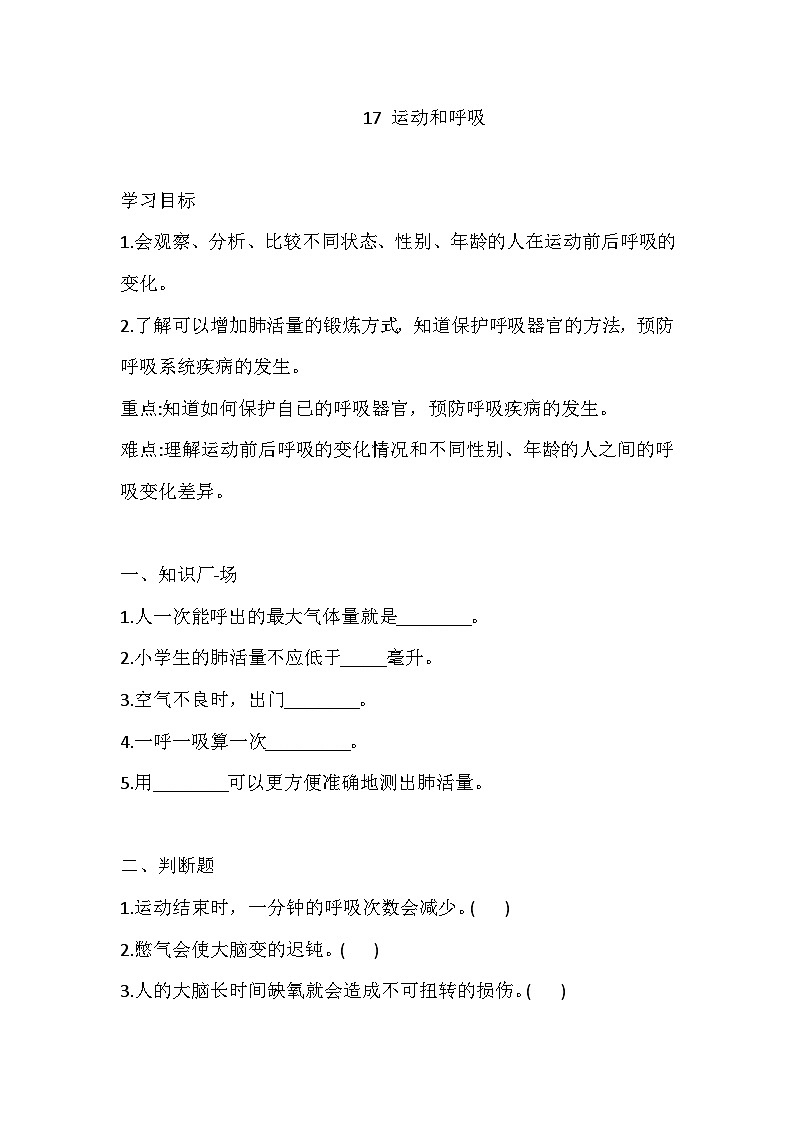 17 运动和呼吸

学习目标

1.会观察、分析、比较不同状态、性别、年龄的人在运动前后呼吸的变化。

2.了解可以增加肺活量的锻炼方式。知道保护呼吸器官的方法，预防呼吸系统疾病的发生。

重点:知道如何保护自已的呼吸器官，预防呼吸疾病的发生。

难点:理解运动前后呼吸的变化情况和不同性别、年龄的人之间的呼吸变化差异。

一、知识厂-场

1.人一次能呼出的最大气体量就是________。

2.小学生的肺活量不应低于_____毫升。

3.空气不良时，出门________。

4.一呼一吸算一次_________。

5.用________可以更方便准确地测出肺活量。

二、判断题

1.运动结束时，一分钟的呼吸次数会减少。(　　)

2.憋气会使大脑变的迟钝。(　　)

3.人的大脑长时间缺氧就会造成不可扭转的损伤。(　　)